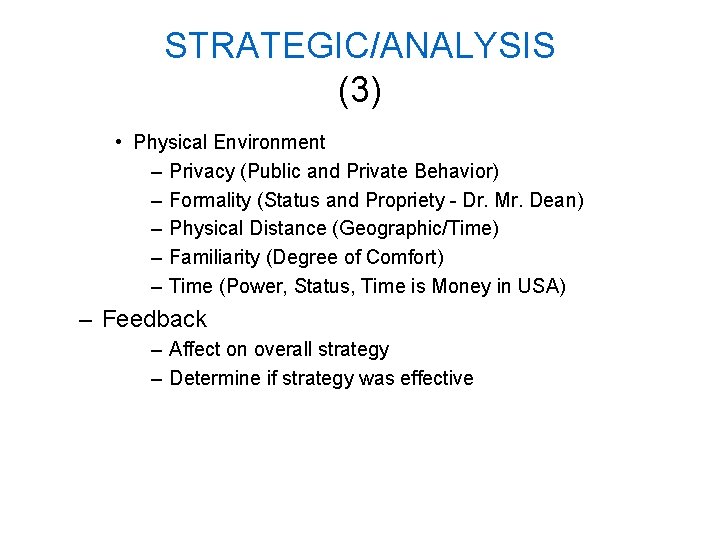 STRATEGIC/ANALYSIS
(3)

• Physical Environment
– Privacy (Public and Private Behavior)
– Formality (Status and Propriety - Dr. Mr. Dean)
– Physical Distance (Geographic/Time)
– Familiarity (Degree of Comfort)
– Time (Power, Status, Time is Money in USA)

– Feedback
– Affect on overall strategy
– Determine if strategy was effective